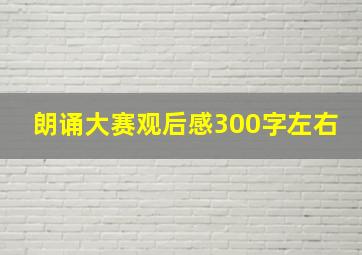 朗诵大赛观后感300字左右